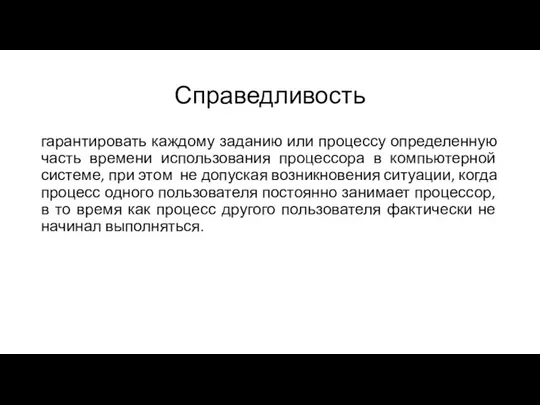 Справедливость

гарантировать каждому заданию или процессу определенную часть времени использования процессора в компьютерной системе, при этом не допуская возникновения ситуации, когда процесс одного пользователя постоянно занимает процессор, в то время как процесс другого пользователя фактически не начинал выполняться.